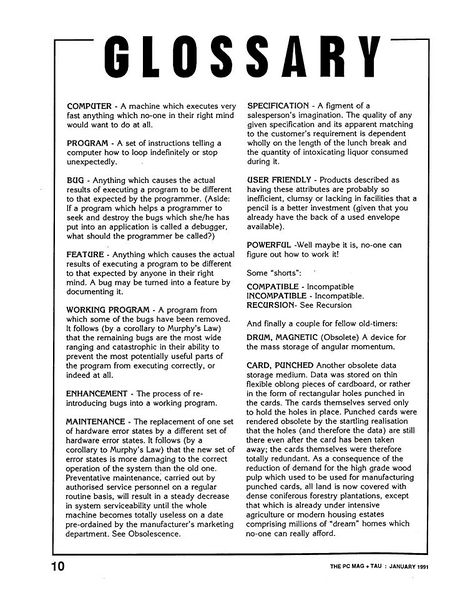 GLOSSARY

COMPUTER - A machine which executes very fast anything which no-one in their right mind would want to do at all.

PROGRAM - A set of instructions telling a computer how to loop indefinitely or stop unexpectedly.

BUG - Anything which causes the actual results of executing a program to be different to that expected by the programmer. (Aside: If a program which helps a programmer to seek and destroy the bugs which she/he has put into an application is called a debugger, what should the programmer be called?)

FEATURE - Anything which causes the actual results of executing a program to be different to that expected by anyone in their right mind. A bug may be turned into a feature by documenting it.

WORKING PROGRAM - A program from which some of the bugs have been removed. It follows (by a corollary to Murphy's Law) that the remaining bugs are the most wide ranging and catastrophic in their ability to prevent the most potentially useful parts of the program from executing correctly, or indeed at all.

ENHANCEMENT - The process of re-introducing bugs into a working program.

MAINTENANCE - The replacement of one set of hardware error states by a different set of hardware error states. It follows (by a corollary to Murphy's Law) that the new set of error states is more damaging to the correct operation of the system than the old one. Preventative maintenance, carried out by authorised service personnel on a regular routine basis, will result in a steady decrease in system serviceability until the whole machine becomes totally useless on a date pre-ordained by the manufacturer's marketing department. See Obsolescence.

SPECIFICATION - A figment of a salesperson's imagination. The quality of any given specification and its apparent matching to the customer's requirement is dependent wholly on the length of the lunch break and the quantity of intoxicating liquor consumed during it.

USER FRIENDLY - Products described as having these attributes are probably so inefficient, clumsy or lacking in facilities that a pencil is a better investment (given that you already have the back of a used envelope available).

POWERFUL -Well maybe it is, no-one can figure out how to work it!

Some "shorts":

COMPATIBLE - Incompatible
INCOMPATIBLE - Incompatible.
RECURSION- See Recursion

And finally a couple for fellow old-timers:

DRUM, MAGNETIC (Obsolete) A device for the mass storage of angular momentum.

CARD, PUNCHED Another obsolete data storage medium. Data was stored on thin flexible oblong pieces of cardboard, or rather in the form of rectangular holes punched in the cards. The cards themselves served only to hold the holes in place. Punched cards were rendered obsolete by the startling realisation that the holes (and therefore the data) are still there even after the card has been taken away; the cards themselves were therefore totally redundant. As a consequence of the reduction of demand for the high grade wood pulp which used to be used for manufacturing punched cards, all land is now covered with dense coniferous forestry plantations, except that which is already under intensive agriculture or modern housing estates comprising millions of "dream" homes which no-one can really afford.

10

THE PC MAG + TAU : JANUARY 1991